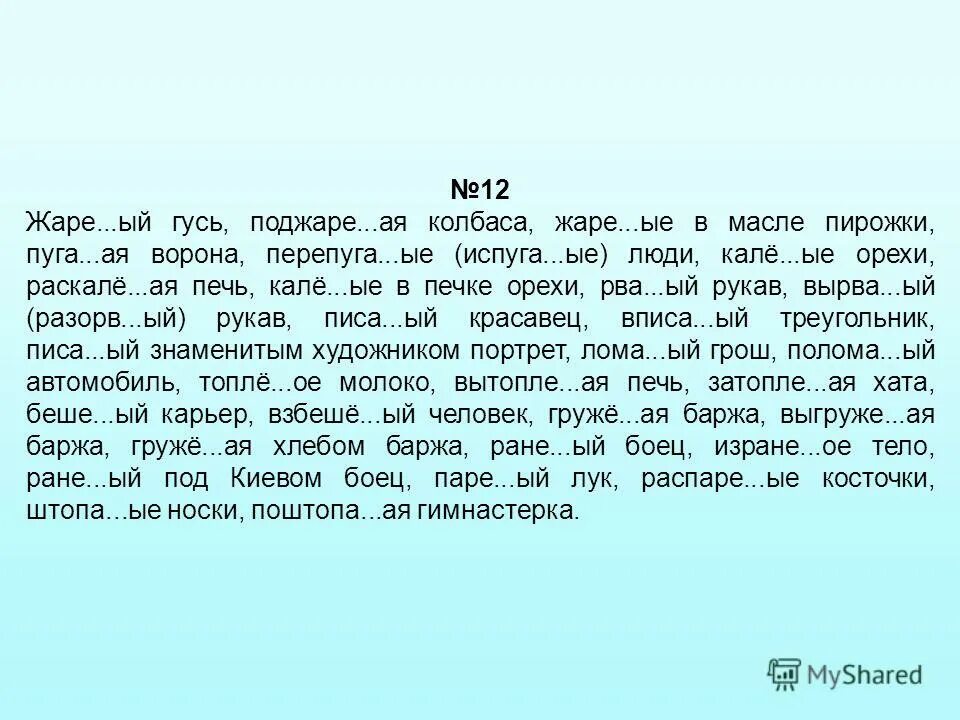 №12
Жаре...ый гусь, поджаре...ая колбаса, жаре...ые в масле пирожки, пуга...ая ворона, перепуга...ые (испуга...ые) люди, калё...ые орехи, раскалё...ая печь, калё...ые в печке орехи, рва...ый рукав, вырва...ый (разорв...ый) рукав, писа...ый красавец, вписа...ый треугольник, писа...ый знаменитым художником портрет, лома...ый грош, полома...ый автомобиль, топлё...ое молоко, вытопле...ая печь, затопле...ая хата, беше...ый карьер, взбешё...ый человек, гружё...ая баржа, выгруже...ая баржа, гружё...ая хлебом баржа, ране...ый боец, изране...ое тело, ране...ый под Киевом боец, паре...ый лук, распаре...ые косточки, штопа...ые носки, поштопа...ая гимнастерка.

MyShared